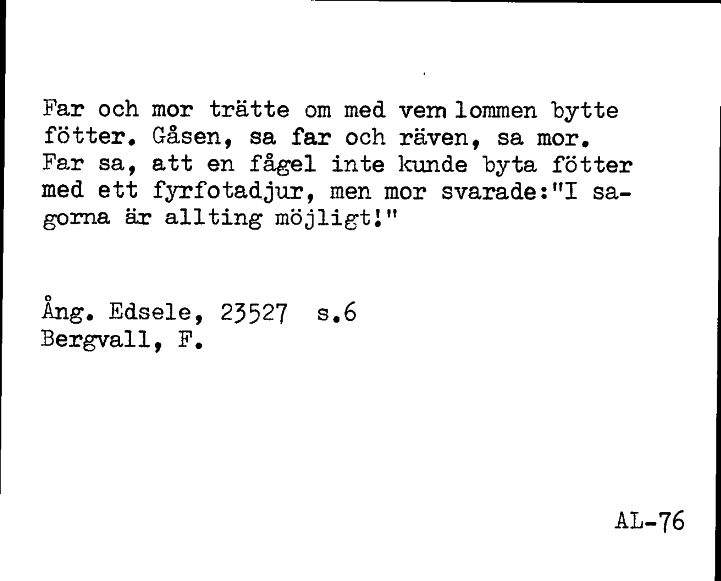 Far och mor trätte om med vem lommen bytte fötter. Gåsen, sa far och räven, sa mor. Far sa, att en fågel inte kunde byta fötter med ett fyrfotadjur, men mor svarade:"I sagorna är allting möjligt!"

Ång. Edsele, 23527 s.6
Bergvall, F.

AL-76